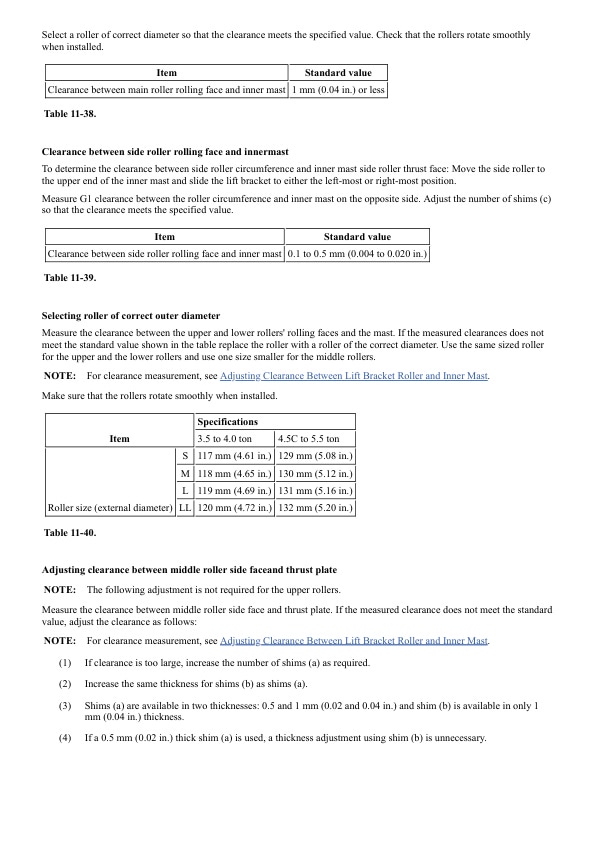 Select a roller of correct diameter so that the clearance meets the specified value. Check that the rollers rotate smoothly when installed.

| Item | Standard value |
|---|---|
| Clearance between main roller rolling face and inner mast | 1 mm (0.04 in.) or less |

Table 11-38.

Clearance between side roller rolling face and innermast

To determine the clearance between side roller circumference and inner mast side roller thrust face: Move the side roller to the upper end of the inner mast and slide the lift bracket to either the left-most or right-most position.

Measure G1 clearance between the roller circumference and inner mast on the opposite side. Adjust the number of shims (c) so that the clearance meets the specified value.

| Item | Standard value |
|---|---|
| Clearance between side roller rolling face and inner mast | 0.1 to 0.5 mm (0.004 to 0.020 in.) |

Table 11-39.

Selecting roller of correct outer diameter

Measure the clearance between the upper and lower rollers' rolling faces and the mast. If the measured clearances does not meet the standard value shown in the table replace the roller with a roller of the correct diameter. Use the same sized roller for the upper and the lower rollers and use one size smaller for the middle rollers.

NOTE: For clearance measurement, see Adjusting Clearance Between Lift Bracket Roller and Inner Mast.

Make sure that the rollers rotate smoothly when installed.

| Item | | Specifications | |
|---|---|---|---|
| | | 3.5 to 4.0 ton | 4.5C to 5.5 ton |
| Roller size (external diameter) | S | 117 mm (4.61 in.) | 129 mm (5.08 in.) |
| | M | 118 mm (4.65 in.) | 130 mm (5.12 in.) |
| | L | 119 mm (4.69 in.) | 131 mm (5.16 in.) |
| | LL | 120 mm (4.72 in.) | 132 mm (5.20 in.) |

Table 11-40.

Adjusting clearance between middle roller side faceand thrust plate

NOTE: The following adjustment is not required for the upper rollers.

Measure the clearance between middle roller side face and thrust plate. If the measured clearance does not meet the standard value, adjust the clearance as follows:

NOTE: For clearance measurement, see Adjusting Clearance Between Lift Bracket Roller and Inner Mast.

(1) If clearance is too large, increase the number of shims (a) as required.

(2) Increase the same thickness for shims (b) as shims (a).

(3) Shims (a) are available in two thicknesses: 0.5 and 1 mm (0.02 and 0.04 in.) and shim (b) is available in only 1 mm (0.04 in.) thickness.

(4) If a 0.5 mm (0.02 in.) thick shim (a) is used, a thickness adjustment using shim (b) is unnecessary.